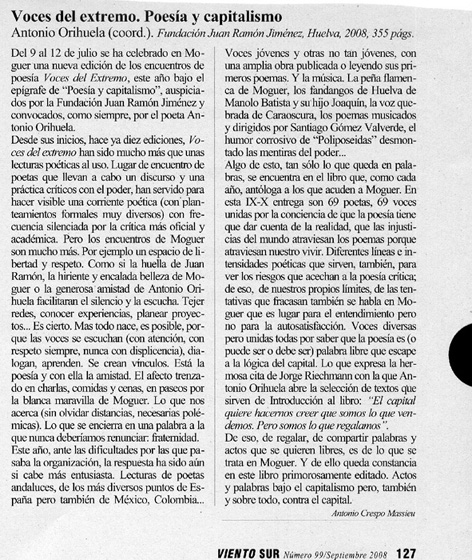 Voces del extremo. Poesía y capitalismo

Antonio Orihuela (coord.). Fundación Juan Ramón Jiménez, Huelva, 2008, 355 págs.

Del 9 al 12 de julio se ha celebrado en Moguer una nueva edición de los encuentros de poesía Voces del Extremo, este año bajo el epígrafe de "Poesía y capitalismo", auspiciados por la Fundación Juan Ramón Jiménez y convocados, como siempre, por el poeta Antonio Orihuela.

Desde sus inicios, hace ya diez ediciones, Voces del extremo han sido mucho más que unas lecturas poéticas al uso. Lugar de encuentro de poetas que llevan a cabo un discurso y una práctica críticos con el poder, han servido para hacer visible una corriente poética (con planteamientos formales muy diversos) con frecuencia silenciada por la crítica más oficial y académica. Pero los encuentros de Moguer son mucho más. Por ejemplo un espacio de libertad y respeto. Como si la huella de Juan Ramón, la hiriente y encalada belleza de Moguer o la generosa amistad de Antonio Orihuela facilitaran el silencio y la escucha. Tejer redes, conocer experiencias, planear proyectos... Es cierto. Mas todo nace, es posible, porque las voces se escuchan (con atención, con respeto siempre, nunca con displicencia), dialogan, aprenden. Se crean vínculos. Está la poesía y con ella la amistad. El afecto trenzado en charlas, comidas y cenas, en paseos por la blanca maravilla de Moguer. Lo que nos acerca (sin olvidar distancias, necesarias polémicas). Lo que se encierra en una palabra a la que nunca deberíamos renunciar: fraternidad.

Este año, ante las dificultades por las que pasaba la organización, la respuesta ha sido aún si cabe más entusiasta. Lecturas de poetas andaluces, de los más diversos puntos de España pero también de México, Colombia... Voces jóvenes y otras no tan jóvenes, con una amplia obra publicada o leyendo sus primeros poemas. Y la música. La peña flamenca de Moguer, los fandangos de Huelva de Manolo Batista y su hijo Joaquín, la voz quebrada de Caraoscura, los poemas musicados y dirigidos por Santiago Gómez Valverde, el humor corrosivo de "Poliposeidas" desmontado las mentiras del poder...

Algo de esto, tan sólo lo que queda en palabras, se encuentra en el libro que, como cada año, antóloga a los que acuden a Moguer. En esta IX-X entrega son 69 poetas, 69 voces unidas por la conciencia de que la poesía tiene que dar cuenta de la realidad, que las injusticias del mundo atraviesan los poemas porque atraviesan nuestro vivir. Diferentes líneas e intensidades poéticas que sirven, también, para ver los riesgos que acechan a la poesía crítica; de eso, de nuestros propios límites, de las tentativas que fracasan también se habla en Moguer que es lugar para el entendimiento pero no para la autosatisfacción. Voces diversas pero unidas todas por saber que la poesía es (o puede ser o debe ser) palabra libre que escape a la lógica del capital. Lo que expresa la hermosa cita de Jorge Riechmann con la que Antonio Orihuela abre la selección de textos que sirven de Introducción al libro: "El capital quiere hacernos creer que somos lo que vendemos. Pero somos lo que regalamos".

De eso, de regalar, de compartir palabras y actos que se quieren libres, es de lo que se trata en Moguer. Y de ello queda constancia en este libro primorosamente editado. Actos y palabras bajo el capitalismo pero, también y sobre todo, contra el capital.

Antonio Crespo Massieu

VIENTO SUR Número 99/Septiembre 2008 127